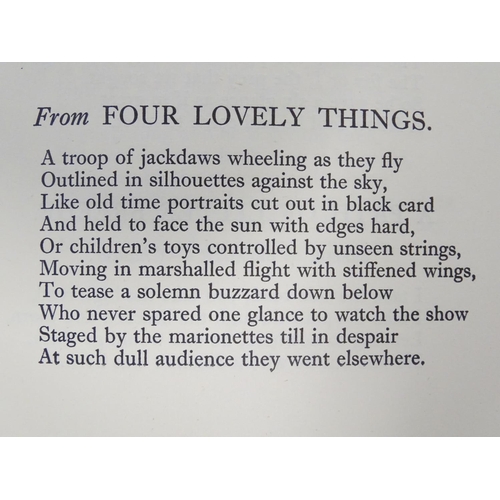 From FOUR LOVELY THINGS.

A troop of jackdaws wheeling as they fly
Outlined in silhouettes against the sky,
Like old time portraits cut out in black card
And held to face the sun with edges hard,
Or children's toys controlled by unseen strings,
Moving in marshalled flight with stiffened wings,
To tease a solemn buzzard down below
Who never spared one glance to watch the show
Staged by the marionettes till in despair
At such dull audience they went elsewhere.